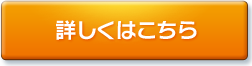 詳しくはこちら